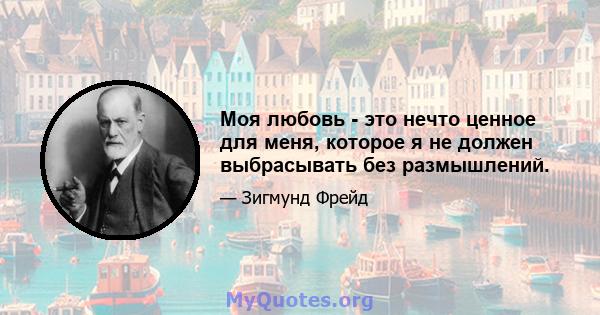 Моя любовь - это нечто ценное для меня, которое я не должен выбрасывать без размышлений.

— Зигмунд Фрейд

MyQuotes.org